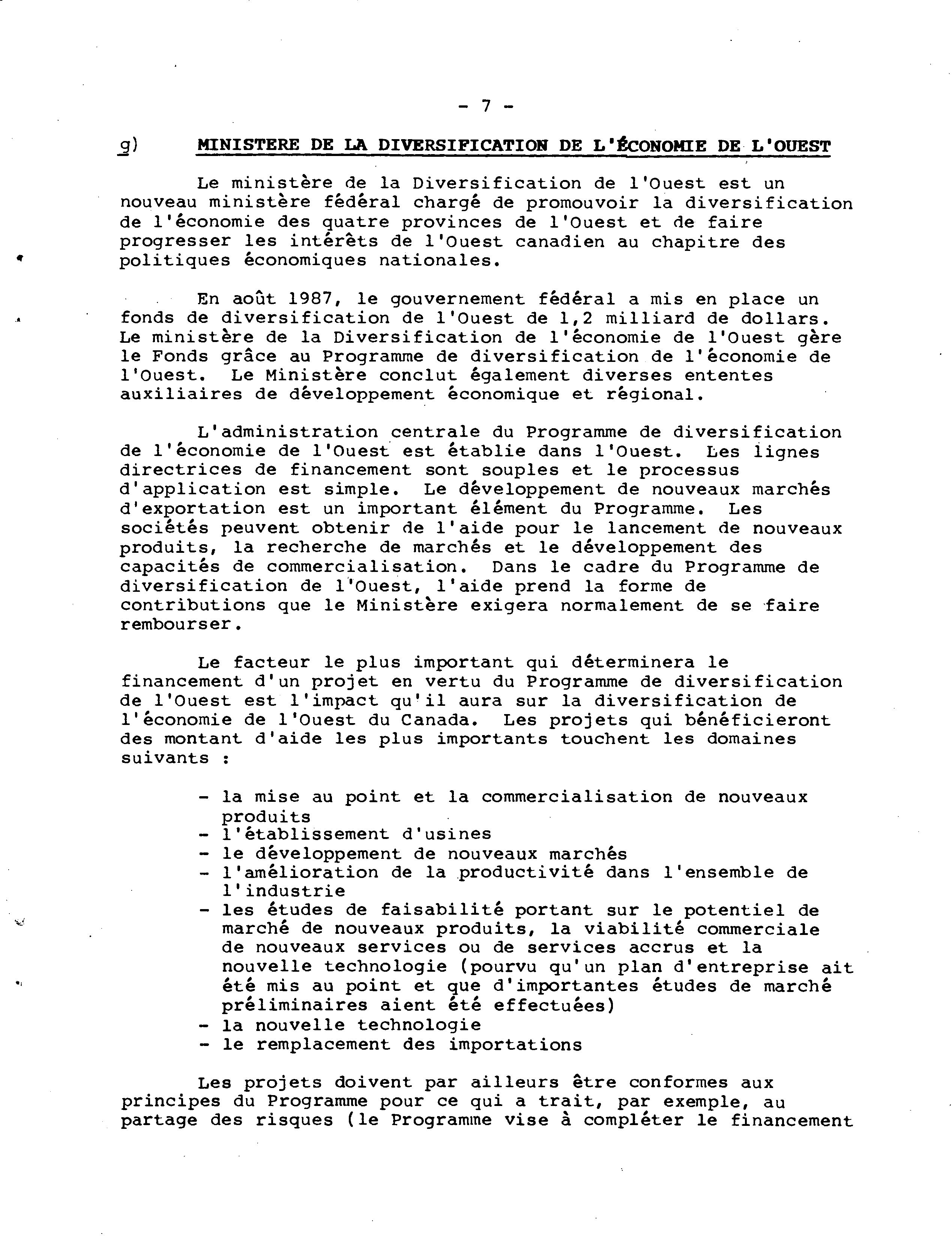 - 7 -

g) MINISTERE DE LA DIVERSIFICATION DE L'ÉCONOMIE DE L'OUEST

Le ministère de la Diversification de l'Ouest est un nouveau ministère fédéral chargé de promouvoir la diversification de l'économie des quatre provinces de l'Ouest et de faire progresser les intérêts de l'Ouest canadien au chapitre des politiques économiques nationales.

En août 1987, le gouvernement fédéral a mis en place un fonds de diversification de l'Ouest de 1,2 milliard de dollars. Le ministère de la Diversification de l'économie de l'Ouest gère le Fonds grâce au Programme de diversification de l'économie de l'Ouest. Le Ministère conclut également diverses ententes auxiliaires de développement économique et régional.

L'administration centrale du Programme de diversification de l'économie de l'Ouest est établie dans l'Ouest. Les lignes directrices de financement sont souples et le processus d'application est simple. Le développement de nouveaux marchés d'exportation est un important élément du Programme. Les sociétés peuvent obtenir de l'aide pour le lancement de nouveaux produits, la recherche de marchés et le développement des capacités de commercialisation. Dans le cadre du Programme de diversification de l'Ouest, l'aide prend la forme de contributions que le Ministère exigera normalement de se faire rembourser.

Le facteur le plus important qui déterminera le financement d'un projet en vertu du Programme de diversification de l'Ouest est l'impact qu'il aura sur la diversification de l'économie de l'Ouest du Canada. Les projets qui bénéficieront des montant d'aide les plus importants touchent les domaines suivants :

- la mise au point et la commercialisation de nouveaux produits
- l'établissement d'usines
- le développement de nouveaux marchés
- l'amélioration de la productivité dans l'ensemble de l'industrie
- les études de faisabilité portant sur le potentiel de marché de nouveaux produits, la viabilité commerciale de nouveaux services ou de services accrus et la nouvelle technologie (pourvu qu'un plan d'entreprise ait été mis au point et que d'importantes études de marché préliminaires aient été effectuées)
- la nouvelle technologie
- le remplacement des importations

Les projets doivent par ailleurs être conformes aux principes du Programme pour ce qui a trait, par exemple, au partage des risques (le Programme vise à compléter le financement